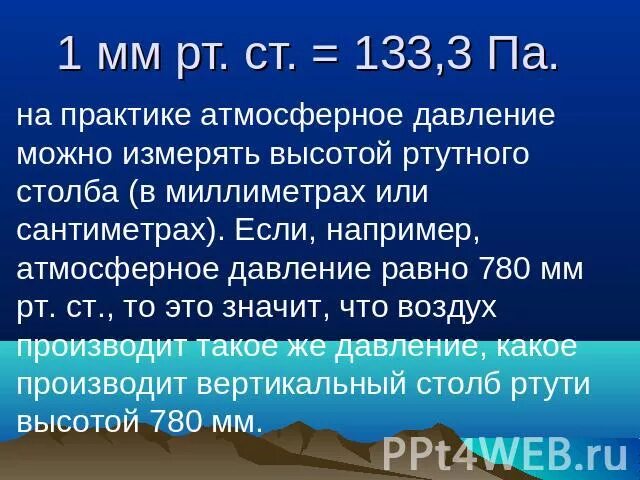 1 мм рт. ст. = 133,3 Па.

на практике атмосферное давление можно измерять высотой ртутного столба (в миллиметрах или сантиметрах). Если, например, атмосферное давление равно 780 мм рт. ст., то это значит, что воздух производит такое же давление, какое производит вертикальный столб ртути высотой 780 мм.

PPt4WEB.ru